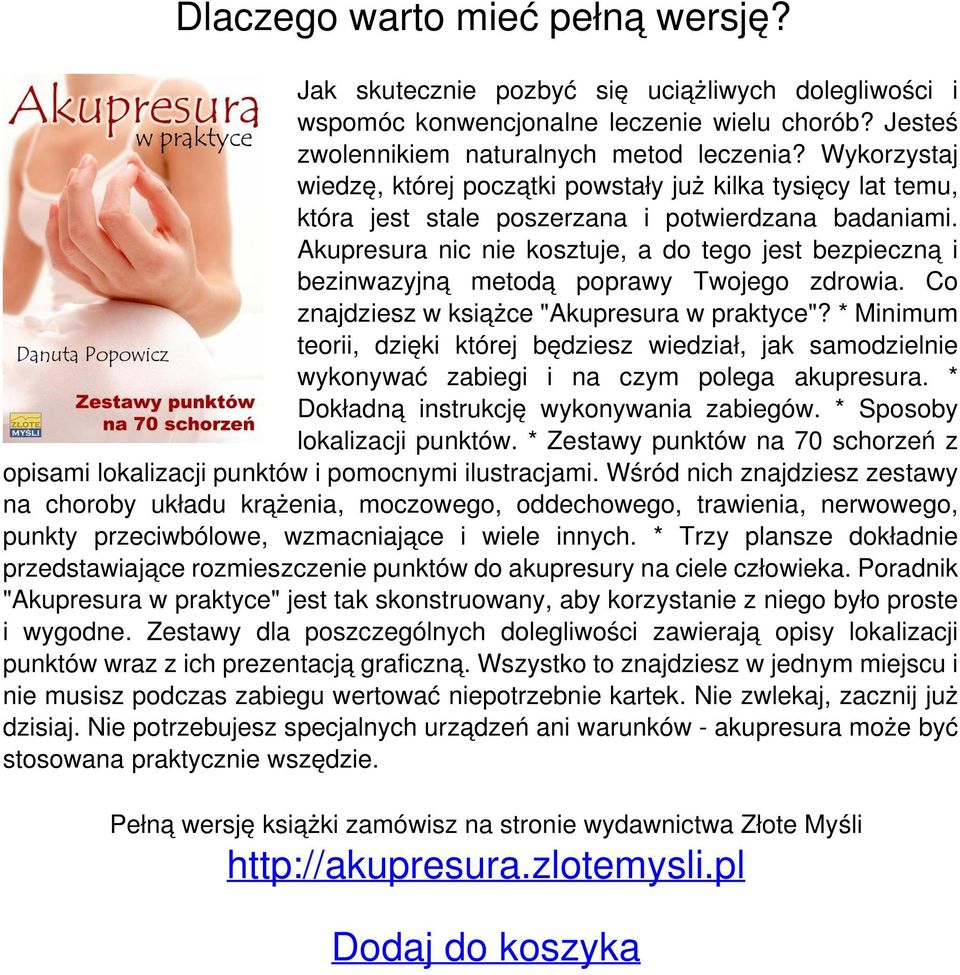 Dlaczego warto mieć pełną wersję?

Akupresura w praktyce

Danuta Popowicz

Zestawy punktów na 70 schorzeń

ZŁOTE MYŚLI

Jak skutecznie pozbyć się uciążliwych dolegliwości i wspomóc konwencjonalne leczenie wielu chorób? Jesteś zwolennikiem naturalnych metod leczenia? Wykorzystaj wiedzę, której początki powstały już kilka tysięcy lat temu, która jest stale poszerzana i potwierdzana badaniami. Akupresura nic nie kosztuje, a do tego jest bezpieczną i bezinwazyjną metodą poprawy Twojego zdrowia. Co znajdziesz w książce "Akupresura w praktyce"? * Minimum teorii, dzięki której będziesz wiedział, jak samodzielnie wykonywać zabiegi i na czym polega akupresura. * Dokładną instrukcję wykonywania zabiegów. * Sposoby lokalizacji punktów. * Zestawy punktów na 70 schorzeń z opisami lokalizacji punktów i pomocnymi ilustracjami. Wśród nich znajdziesz zestawy na choroby układu krążenia, moczowego, oddechowego, trawienia, nerwowego, punkty przeciwbólowe, wzmacniające i wiele innych. * Trzy plansze dokładnie przedstawiające rozmieszczenie punktów do akupresury na ciele człowieka. Poradnik "Akupresura w praktyce" jest tak skonstruowany, aby korzystanie z niego było proste i wygodne. Zestawy dla poszczególnych dolegliwości zawierają opisy lokalizacji punktów wraz z ich prezentacją graficzną. Wszystko to znajdziesz w jednym miejscu i nie musisz podczas zabiegu wertować niepotrzebnie kartek. Nie zwlekaj, zacznij już dzisiaj. Nie potrzebujesz specjalnych urządzeń ani warunków - akupresura może być stosowana praktycznie wszędzie.

Pełną wersję książki zamówisz na stronie wydawnictwa Złote Myśli

http://akupresura.zlotemysli.pl

Dodaj do koszyka